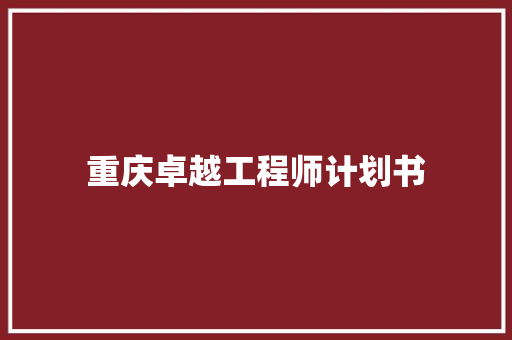 重庆卓越工程师计划书